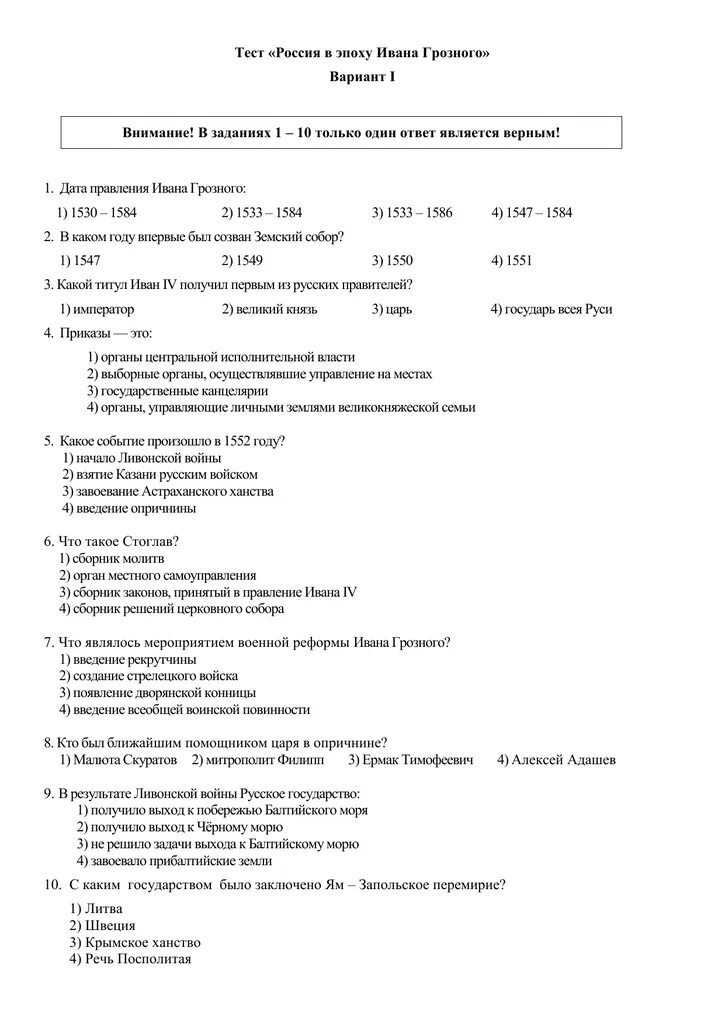 Тест «Россия в эпоху Ивана Грозного»
Вариант I

Внимание! В заданиях 1 – 10 только один ответ является верным!

1. Дата правления Ивана Грозного:
1) 1530 – 1584 2) 1533 – 1584 3) 1533 – 1586 4) 1547 – 1584

2. В каком году впервые был созван Земский собор?
1) 1547 2) 1549 3) 1550 4) 1551

3. Какой титул Иван IV получил первым из русских правителей?
1) император 2) великий князь 3) царь 4) государь всея Руси

4. Приказы — это:
1) органы центральной исполнительной власти
2) выборные органы, осуществлявшие управление на местах
3) государственные канцелярии
4) органы, управляющие личными землями великокняжеской семьи

5. Какое событие произошло в 1552 году?
1) начало Ливонской войны
2) взятие Казани русским войском
3) завоевание Астраханского ханства
4) введение опричнины

6. Что такое Стоглав?
1) сборник молитв
2) орган местного самоуправления
3) сборник законов, принятый в правление Ивана IV
4) сборник решений церковного собора

7. Что являлось мероприятием военной реформы Ивана Грозного?
1) введение рекрутчины
2) создание стрелецкого войска
3) появление дворянской конницы
4) введение всеобщей воинской повинности

8. Кто был ближайшим помощником царя в опричнине?
1) Малюта Скуратов 2) митрополит Филипп 3) Ермак Тимофеевич 4) Алексей Адашев

9. В результате Ливонской войны Русское государство:
1) получило выход к побережью Балтийского моря
2) получило выход к Чёрному морю
3) не решило задачи выхода к Балтийскому морю
4) завоевало прибалтийские земли

10. С каким государством было заключено Ям – Запольское перемирие?
1) Литва
2) Швеция
3) Крымское ханство
4) Речь Посполитая